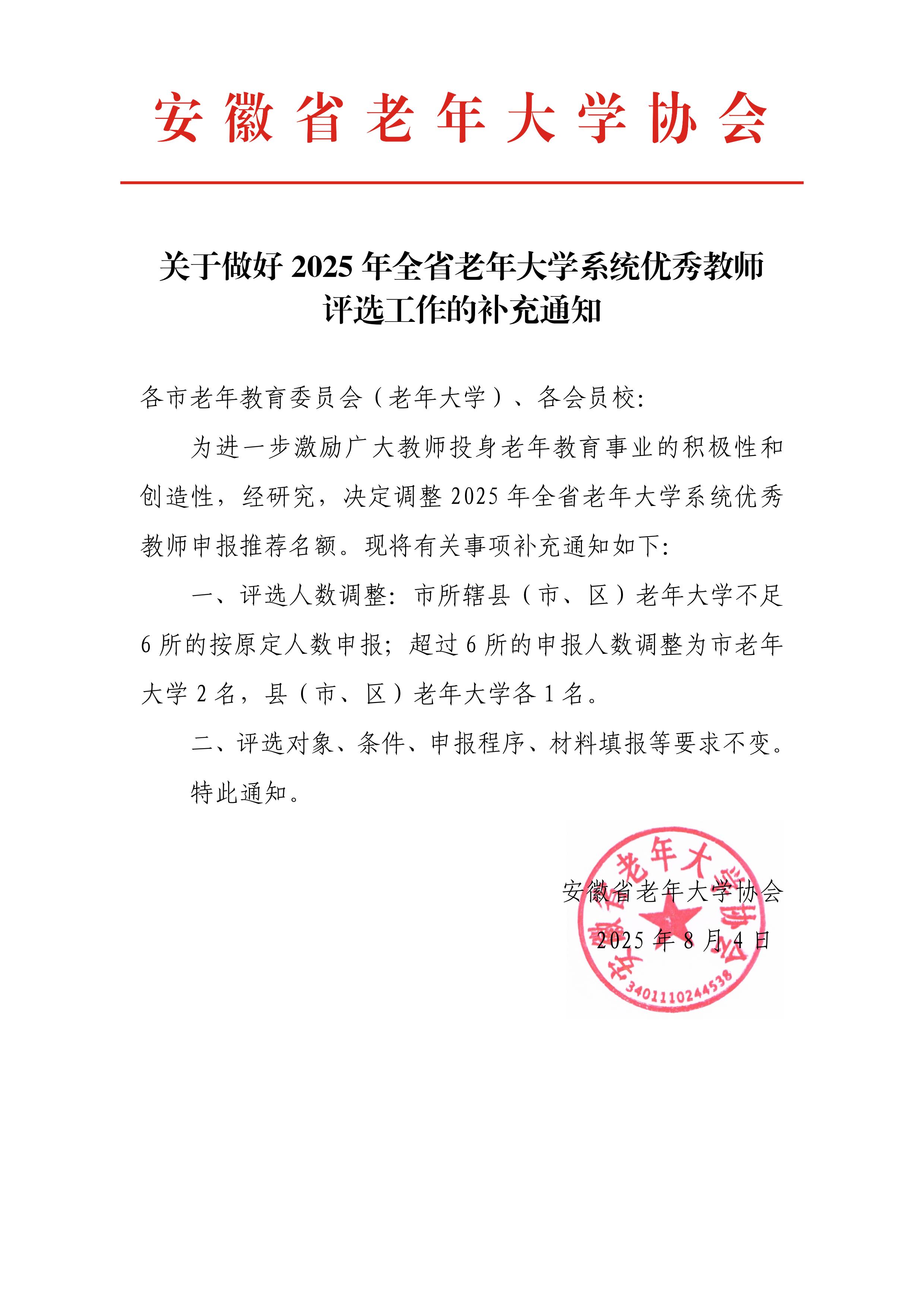 安徽省老年大学协会

关于做好 2025 年全省老年大学系统优秀教师评选工作的补充通知

各市老年教育委员会（老年大学）、各会员校：

为进一步激励广大教师投身老年教育事业的积极性和创造性，经研究，决定调整 2025 年全省老年大学系统优秀教师申报推荐名额。现将有关事项补充通知如下：

一、评选人数调整：市所辖县（市、区）老年大学不足 6 所的按原定人数申报；超过 6 所的申报人数调整为市老年大学 2 名，县（市、区）老年大学各 1 名。

二、评选对象、条件、申报程序、材料填报等要求不变。

特此通知。

安徽省老年大学协会

2025 年 8 月 4 日

安徽省老年大学协会

3401110244538